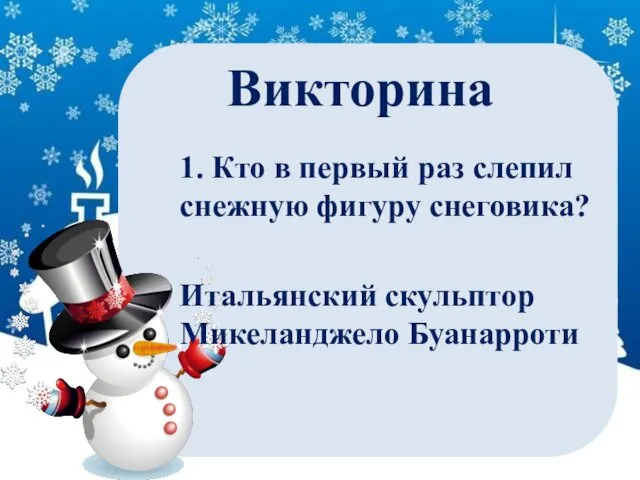 Викторина

1. Кто в первый раз слепил снежную фигуру снеговика?

Итальянский скульптор Микеланджело Буанарроти